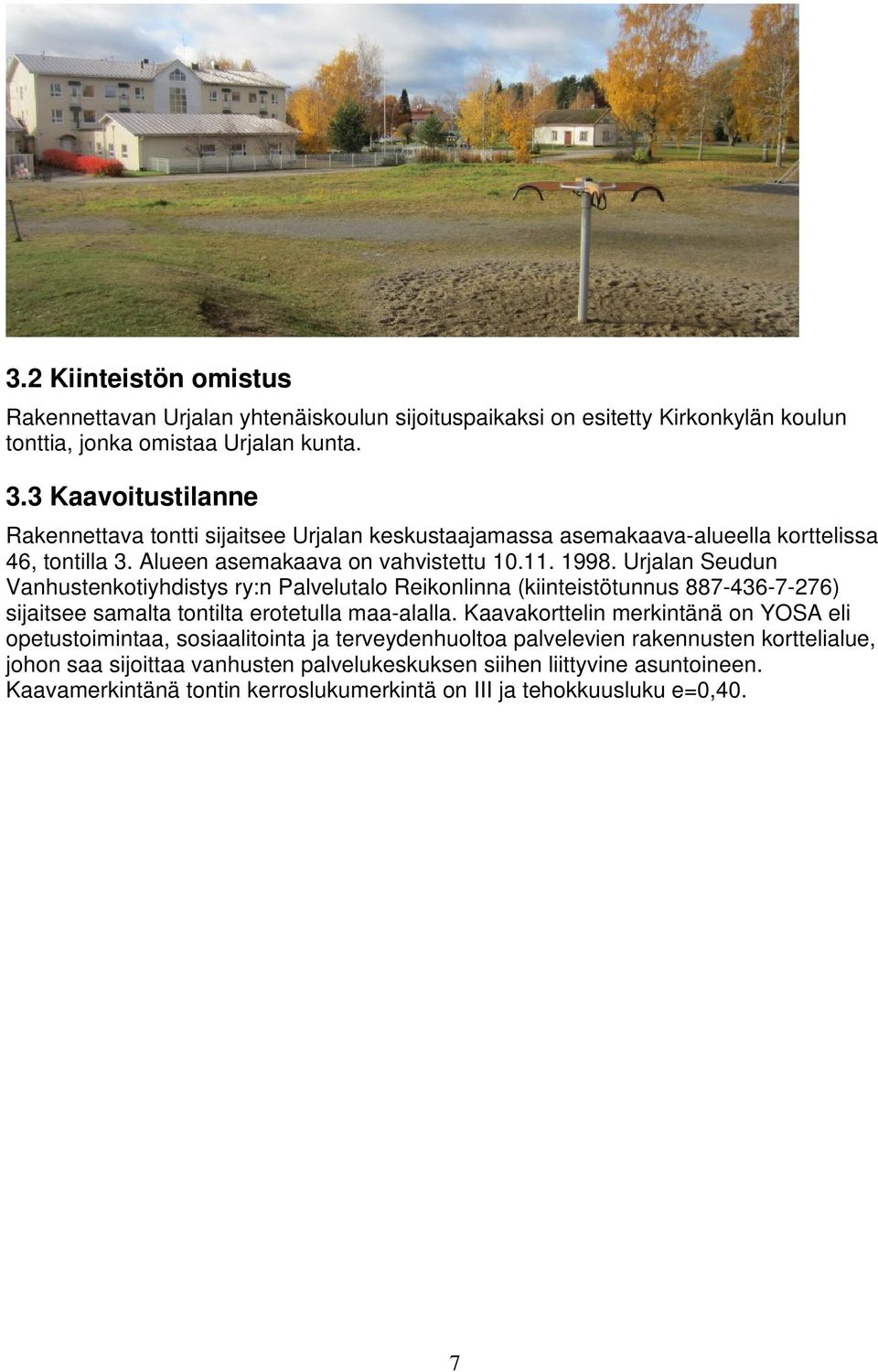 3.2 Kiinteistön omistus

Rakennettavan Urjalan yhtenäiskoulun sijoituspaikaksi on esitetty Kirkonkylän koulun tonttia, jonka omistaa Urjalan kunta.

3.3 Kaavoitustilanne

Rakennettava tontti sijaitsee Urjalan keskustaajamassa asemakaava-alueella korttelissa 46, tontilla 3. Alueen asemakaava on vahvistettu 10.11. 1998. Urjalan Seudun Vanhustenkotiyhdistys ry:n Palvelutalo Reikonlinna (kiinteistötunnus 887-436-7-276) sijaitsee samalta tontilta erotetulla maa-alalla. Kaavakorttelin merkintänä on YOSA eli opetustoimintaa, sosiaalitointa ja terveydenhuoltoa palvelevien rakennusten korttelialue, johon saa sijoittaa vanhusten palvelukeskuksen siihen liittyvine asuntoineen. Kaavamerkintänä tontin kerroslukumerkintä on III ja tehokkuusluku e=0,40.

7